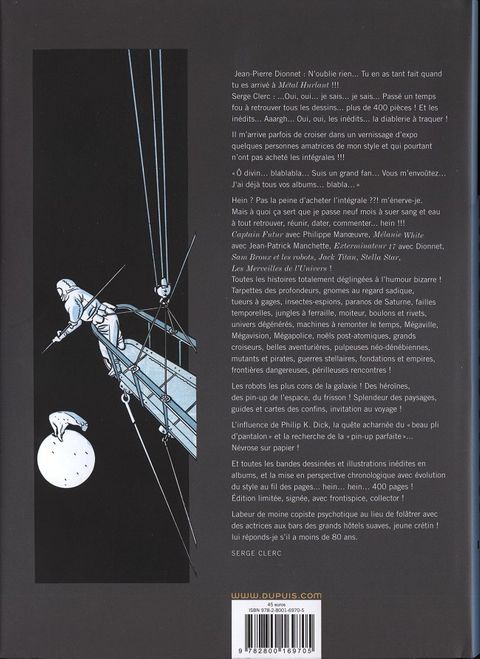 Jean-Pierre Dionnet : N'oublie rien... Tu en as tant fait quand tu es arrivé à Métal Hurlant !!!
Serge Clerc : ...Oui, oui... je sais... je sais... Passé un temps fou à retrouver tous les dessins... plus de 400 pièces ! Et les inédits... Aaargh... Oui, oui, les inédits... la diablerie à traquer !

Il m'arrive parfois de croiser dans un vernissage d'expo quelques personnes amatrices de mon style et qui pourtant n'ont pas acheté les intégrales !!!

« Ô divin... blablabla... Suis un grand fan... Vous m'envoûtez... J'ai déjà tous vos albums... blabla... »

Hein ? Pas la peine d'acheter l'intégrale ??! m'énerve-je. Mais à quoi ça sert que je passe neuf mois à suer sang et eau à tout retrouver, réunir, dater, commenter... hein !!!
Captain Futur avec Philippe Manœuvre, Mélanie White avec Jean-Patrick Manchette, Exterminateur 17 avec Dionnet, Sam Bronx et les robots, Jack Titan, Stella Star, Les Merveilles de l'Univers !
Toutes les histoires totalement déglinguées à l'humour bizarre ! Tarpettes des profondeurs, gnomes au regard sadique, tueurs à gages, insectes-espions, paranos de Saturne, failles temporelles, jungles à ferraille, moiteur, boulons et rivets, univers dégénérés, machines à remonter le temps, Mégaville, Mégavision, Mégapolice, noëls post-atomiques, grands croiseurs, belles aventurières, pulpeuses néo-dénébiennes, mutants et pirates, guerres stellaires, fondations et empires, frontières dangereuses, périlleuses rencontres !

Les robots les plus cons de la galaxie ! Des héroïnes, des pin-up de l'espace, du frisson ! Splendeur des paysages, guides et cartes des confins, invitation au voyage !

L'influence de Philip K. Dick, la quête acharnée du « beau pli d'pantalon » et la recherche de la « pin-up parfaite »... Névrose sur papier !

Et toutes les bandes dessinées et illustrations inédites en albums, et la mise en perspective chronologique avec évolution du style au fil des pages... hein... hein... 400 pages ! Édition limitée, signée, avec frontispice, collector !

Labeur de moine copiste psychotique au lieu de folâtrer avec des actrices aux bars des grands hôtels suaves, jeune crétin ! lui réponds-je s'il a moins de 80 ans.

SERGE CLERC

www.dupuis.com

45 euros
ISBN 978-2-8001-6970-5

9 782800 169705